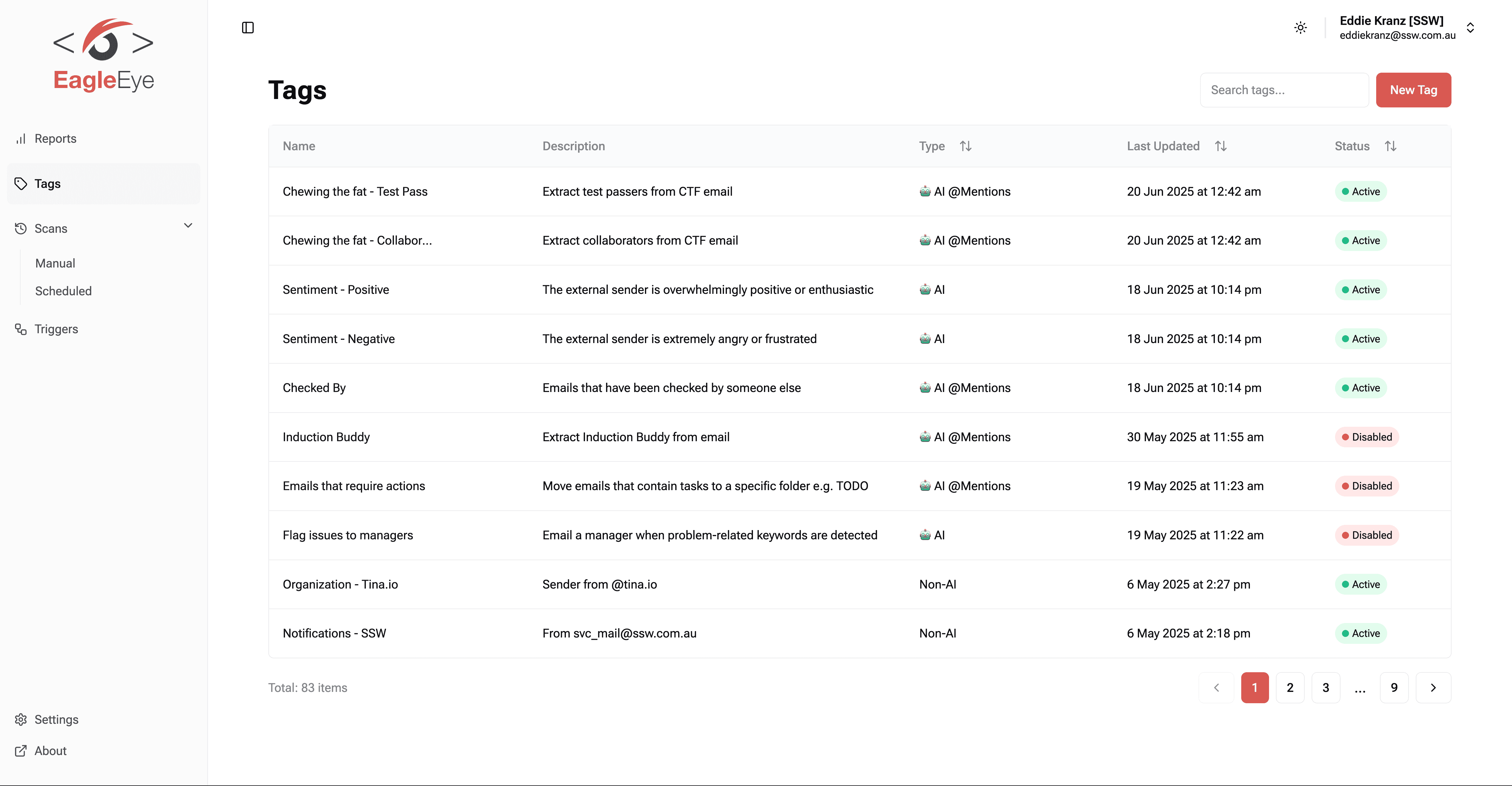 EagleEye

Reports
Tags
Scans
Manual
Scheduled
Triggers

Settings
About

Eddie Kranz [SSW]
eddiekranz@ssw.com.au

Tags

Search tags...
New Tag

| Name | Description | Type | Last Updated | Status |
|---|---|---|---|---|
| Chewing the fat - Test Pass | Extract test passers from CTF email | AI @Mentions | 20 Jun 2025 at 12:42 am | Active |
| Chewing the fat - Collabor... | Extract collaborators from CTF email | AI @Mentions | 20 Jun 2025 at 12:42 am | Active |
| Sentiment - Positive | The external sender is overwhelmingly positive or enthusiastic | AI | 18 Jun 2025 at 10:14 pm | Active |
| Sentiment - Negative | The external sender is extremely angry or frustrated | AI | 18 Jun 2025 at 10:14 pm | Active |
| Checked By | Emails that have been checked by someone else | AI @Mentions | 18 Jun 2025 at 10:14 pm | Active |
| Induction Buddy | Extract Induction Buddy from email | AI @Mentions | 30 May 2025 at 11:55 am | Disabled |
| Emails that require actions | Move emails that contain tasks to a specific folder e.g. TODO | AI @Mentions | 19 May 2025 at 11:23 am | Disabled |
| Flag issues to managers | Email a manager when problem-related keywords are detected | AI | 19 May 2025 at 11:22 am | Disabled |
| Organization - Tina.io | Sender from @tina.io | Non-AI | 6 May 2025 at 2:27 pm | Active |
| Notifications - SSW | From svc_mail@ssw.com.au | Non-AI | 6 May 2025 at 2:18 pm | Active |

Total: 83 items

1 2 3 ... 9